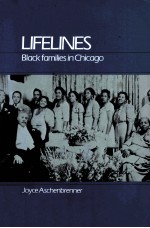 LIFELINES
Black families in Chicago

Joyce Aschenbrenner